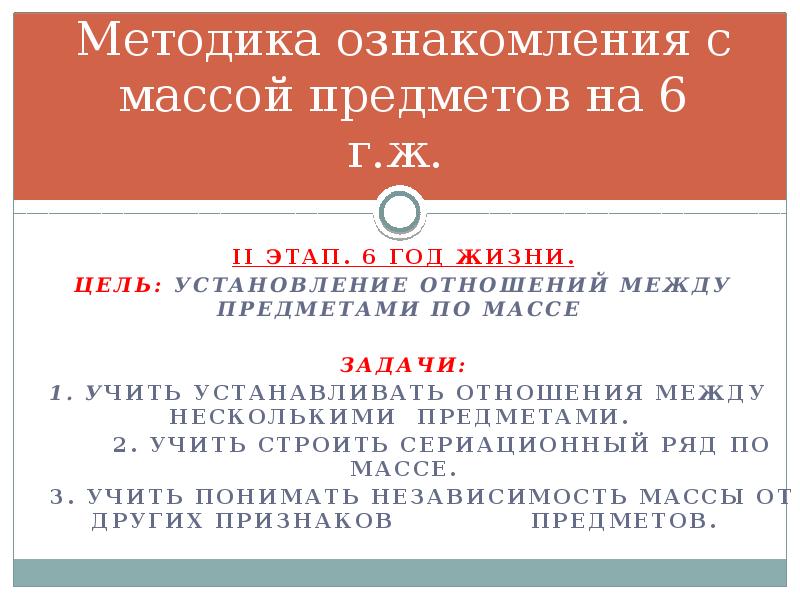 Методика ознакомления с массой предметов на 6 г.ж.

II ЭТАП. 6 ГОД ЖИЗНИ.
ЦЕЛЬ: УСТАНОВЛЕНИЕ ОТНОШЕНИЙ МЕЖДУ ПРЕДМЕТАМИ ПО МАССЕ

ЗАДАЧИ:
1. УЧИТЬ УСТАНАВЛИВАТЬ ОТНОШЕНИЯ МЕЖДУ НЕСКОЛЬКИМИ ПРЕДМЕТАМИ.
2. УЧИТЬ СТРОИТЬ СЕРИАЦИОННЫЙ РЯД ПО МАССЕ.
3. УЧИТЬ ПОНИМАТЬ НЕЗАВИСИМОСТЬ МАССЫ ОТ ДРУГИХ ПРИЗНАКОВ ПРЕДМЕТОВ.